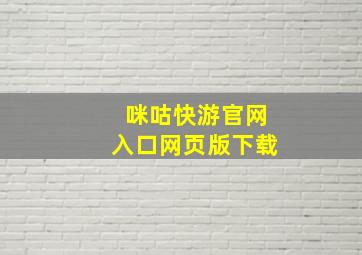 咪咕快游官网
入口网页版下载